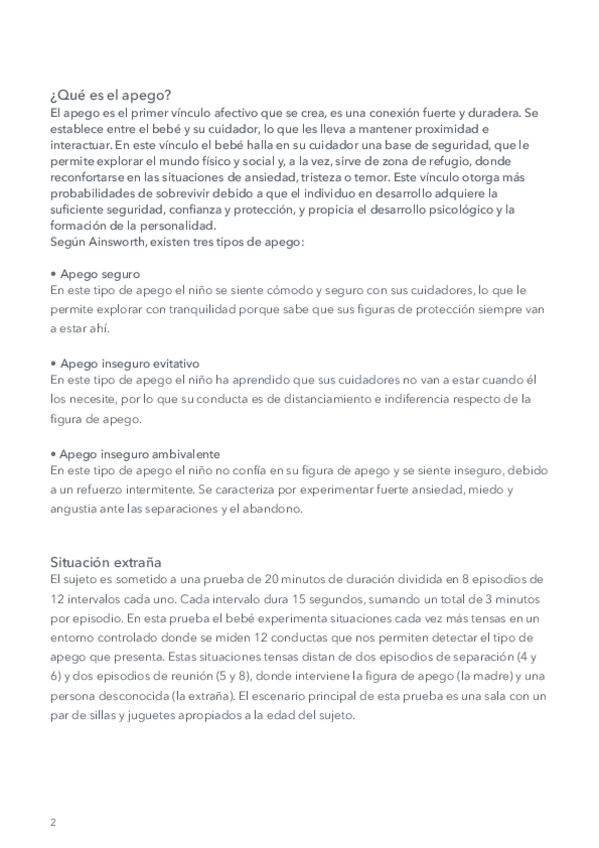 ¿Qué es el apego?
El apego es el primer vínculo afectivo que se crea, es una conexión fuerte y duradera. Se establece entre el bebé y su cuidador, lo que les lleva a mantener proximidad e interactuar. En este vínculo el bebé halla en su cuidador una base de seguridad, que le permite explorar el mundo físico y social y, a la vez, sirve de zona de refugio, donde reconfortarse en las situaciones de ansiedad, tristeza o temor. Este vínculo otorga más probabilidades de sobrevivir debido a que el individuo en desarrollo adquiere la suficiente seguridad, confianza y protección, y propicia el desarrollo psicológico y la formación de la personalidad.
Según Ainsworth, existen tres tipos de apego:

• Apego seguro
En este tipo de apego el niño se siente cómodo y seguro con sus cuidadores, lo que le permite explorar con tranquilidad porque sabe que sus figuras de protección siempre van a estar ahí.

• Apego inseguro evitativo
En este tipo de apego el niño ha aprendido que sus cuidadores no van a estar cuando él los necesite, por lo que su conducta es de distanciamiento e indiferencia respecto de la figura de apego.

• Apego inseguro ambivalente
En este tipo de apego el niño no confía en su figura de apego y se siente inseguro, debido a un refuerzo intermitente. Se caracteriza por experimentar fuerte ansiedad, miedo y angustia ante las separaciones y el abandono.

Situación extraña
El sujeto es sometido a una prueba de 20 minutos de duración dividida en 8 episodios de 12 intervalos cada uno. Cada intervalo dura 15 segundos, sumando un total de 3 minutos por episodio. En esta prueba el bebé experimenta situaciones cada vez más tensas en un entorno controlado donde se miden 12 conductas que nos permiten detectar el tipo de apego que presenta. Estas situaciones tensas distan de dos episodios de separación (4 y 6) y dos episodios de reunión (5 y 8), donde interviene la figura de apego (la madre) y una persona desconocida (la extraña). El escenario principal de esta prueba es una sala con un par de sillas y juguetes apropiados a la edad del sujeto.

2